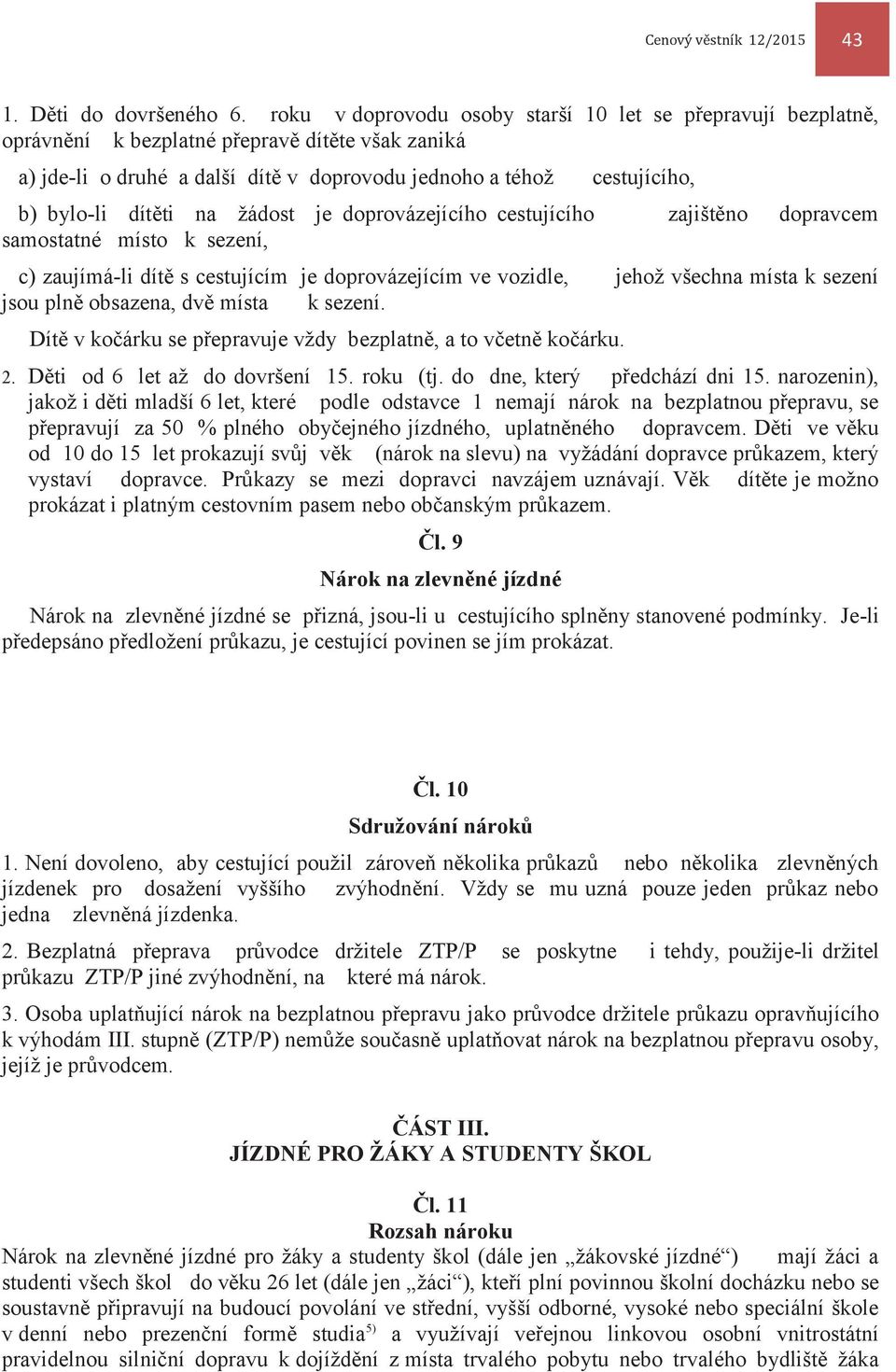 Cenový věstník 12/2015 43

1. Děti do dovršeného 6. roku v doprovodu osoby starší 10 let se přepravují bezplatně, oprávnění k bezplatné přepravě dítěte však zaniká

a) jde-li o druhé a další dítě v doprovodu jednoho a téhož cestujícího,

b) bylo-li dítěti na žádost je doprovázejícího cestujícího zajištěno dopravcem samostatné místo k sezení,

c) zaujímá-li dítě s cestujícím je doprovázejícím ve vozidle, jehož všechna místa k sezení jsou plně obsazena, dvě místa k sezení.

Dítě v kočárku se přepravuje vždy bezplatně, a to včetně kočárku.

2. Děti od 6 let až do dovršení 15. roku (tj. do dne, který předchází dni 15. narozenin), jakož i děti mladší 6 let, které podle odstavce 1 nemají nárok na bezplatnou přepravu, se přepravují za 50 % plného obyčejného jízdného, uplatněného dopravcem. Děti ve věku od 10 do 15 let prokazují svůj věk (nárok na slevu) na vyžádání dopravce průkazem, který vystaví dopravce. Průkazy se mezi dopravci navzájem uznávají. Věk dítěte je možno prokázat i platným cestovním pasem nebo občanským průkazem.

Čl. 9

Nárok na zlevněné jízdné

Nárok na zlevněné jízdné se přizná, jsou-li u cestujícího splněny stanovené podmínky. Je-li předepsáno předložení průkazu, je cestující povinen se jím prokázat.

Čl. 10

Sdružování nároků

1. Není dovoleno, aby cestující použil zároveň několika průkazů nebo několika zlevněných jízdenek pro dosažení vyššího zvýhodnění. Vždy se mu uzná pouze jeden průkaz nebo jedna zlevněná jízdenka.

2. Bezplatná přeprava průvodce držitele ZTP/P se poskytne i tehdy, použije-li držitel průkazu ZTP/P jiné zvýhodnění, na které má nárok.

3. Osoba uplatňující nárok na bezplatnou přepravu jako průvodce držitele průkazu opravňujícího k výhodám III. stupně (ZTP/P) nemůže současně uplatňovat nárok na bezplatnou přepravu osoby, jejíž je průvodcem.

ČÁST III.
JÍZDNÉ PRO ŽÁKY A STUDENTY ŠKOL

Čl. 11
Rozsah nároku

Nárok na zlevněné jízdné pro žáky a studenty škol (dále jen „žákovské jízdné“) mají žáci a studenti všech škol do věku 26 let (dále jen „žáci“), kteří plní povinnou školní docházku nebo se soustavně připravují na budoucí povolání ve střední, vyšší odborné, vysoké nebo speciální škole v denní nebo prezenční formě studia$^{5)}$ a využívají veřejnou linkovou osobní vnitrostátní pravidelnou silniční dopravu k dojíždění z místa trvalého pobytu nebo trvalého bydliště žáka